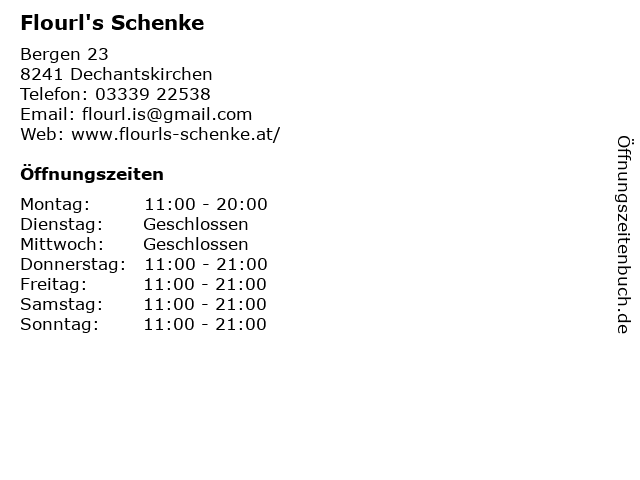 Flourl's Schenke

Bergen 23
8241 Dechantskirchen
Telefon: 03339 22538
Email: flourl.is@gmail.com
Web: www.flourls-schenke.at/

Öffnungszeiten

| | |
|---|---|
| Montag: | 11:00 - 20:00 |
| Dienstag: | Geschlossen |
| Mittwoch: | Geschlossen |
| Donnerstag: | 11:00 - 21:00 |
| Freitag: | 11:00 - 21:00 |
| Samstag: | 11:00 - 21:00 |
| Sonntag: | 11:00 - 21:00 |

Öffnungszeitenbuch.de